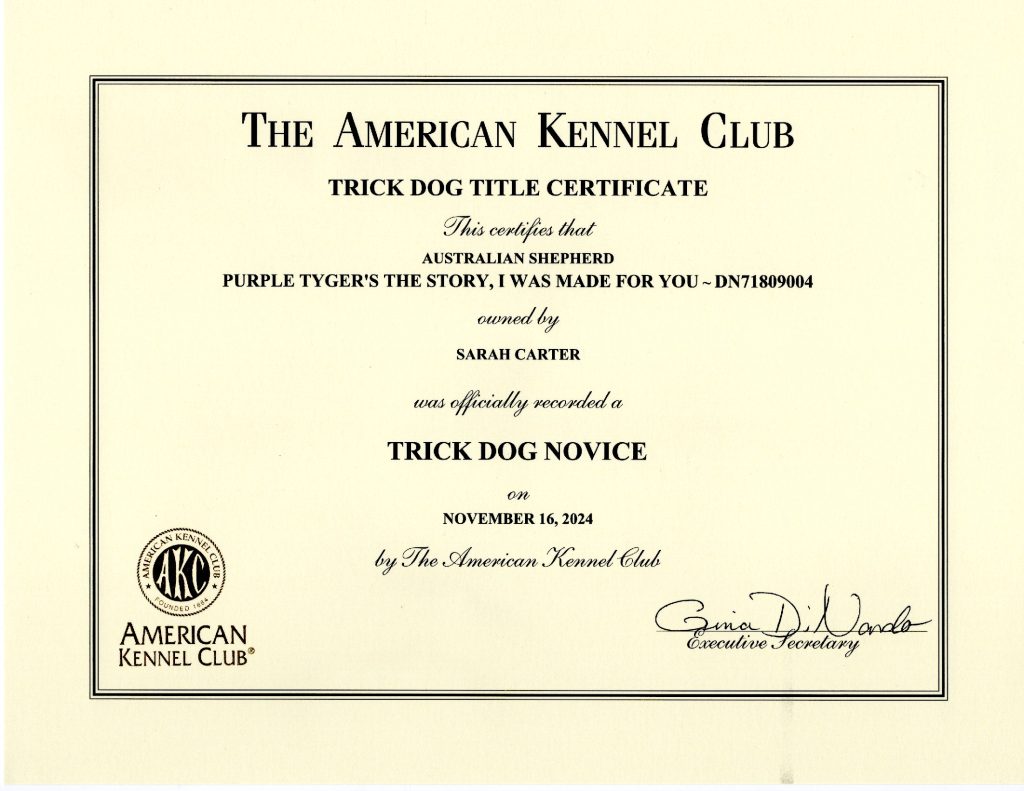 THE AMERICAN KENNEL CLUB

TRICK DOG TITLE CERTIFICATE

This certifies that

AUSTRALIAN SHEPHERD

PURPLE TYGER'S THE STORY, I WAS MADE FOR YOU ~ DN71809004

owned by

SARAH CARTER

was officially recorded a

TRICK DOG NOVICE

on

NOVEMBER 16, 2024

by The American Kennel Club

AMERICAN KENNEL CLUB AKC FOUNDED 1884

AMERICAN KENNEL CLUB®

Gina DiNardo

Executive Secretary